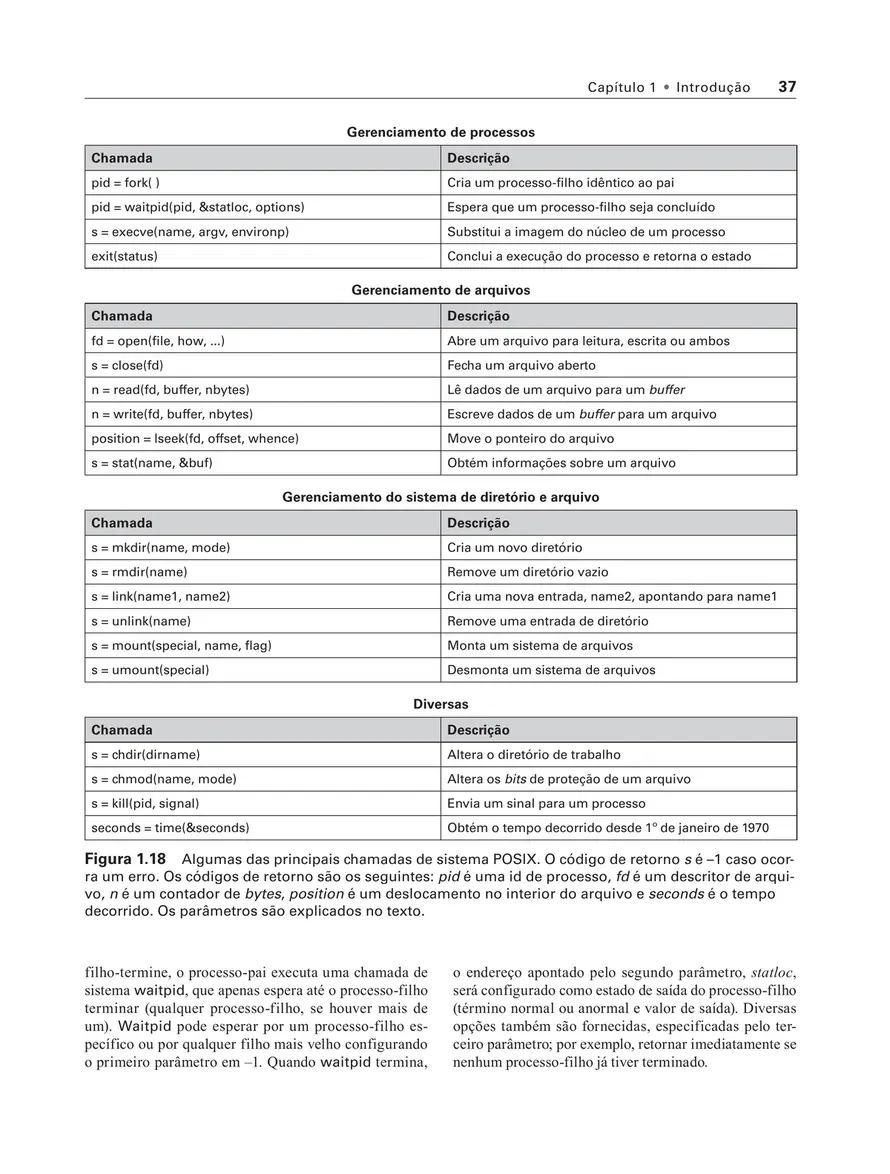 Capítulo 1 • Introdução 37

Gerenciamento de processos

| Chamada | Descrição |
|---|---|
| pid = fork( ) | Cria um processo-filho idêntico ao pai |
| pid = waitpid(pid, &statloc, options) | Espera que um processo-filho seja concluído |
| s = execve(name, argv, environp) | Substitui a imagem do núcleo de um processo |
| exit(status) | Conclui a execução do processo e retorna o estado |

Gerenciamento de arquivos

| Chamada | Descrição |
|---|---|
| fd = open(file, how, ...) | Abre um arquivo para leitura, escrita ou ambos |
| s = close(fd) | Fecha um arquivo aberto |
| n = read(fd, buffer, nbytes) | Lê dados de um arquivo para um buffer |
| n = write(fd, buffer, nbytes) | Escreve dados de um buffer para um arquivo |
| position = lseek(fd, offset, whence) | Move o ponteiro do arquivo |
| s = stat(name, &buf) | Obtém informações sobre um arquivo |

Gerenciamento do sistema de diretório e arquivo

| Chamada | Descrição |
|---|---|
| s = mkdir(name, mode) | Cria um novo diretório |
| s = rmdir(name) | Remove um diretório vazio |
| s = link(name1, name2) | Cria uma nova entrada, name2, apontando para name1 |
| s = unlink(name) | Remove uma entrada de diretório |
| s = mount(special, name, flag) | Monta um sistema de arquivos |
| s = umount(special) | Desmonta um sistema de arquivos |

Diversas

| Chamada | Descrição |
|---|---|
| s = chdir(dirname) | Altera o diretório de trabalho |
| s = chmod(name, mode) | Altera os bits de proteção de um arquivo |
| s = kill(pid, signal) | Envia um sinal para um processo |
| seconds = time(&seconds) | Obtém o tempo decorrido desde 1º de janeiro de 1970 |

Figura 1.18 Algumas das principais chamadas de sistema POSIX. O código de retorno s é –1 caso ocorra um erro. Os códigos de retorno são os seguintes: pid é uma id de processo, fd é um descritor de arquivo, n é um contador de bytes, position é um deslocamento no interior do arquivo e seconds é o tempo decorrido. Os parâmetros são explicados no texto.

filho-termine, o processo-pai executa uma chamada de sistema waitpid, que apenas espera até o processo-filho terminar (qualquer processo-filho, se houver mais de um). Waitpid pode esperar por um processo-filho específico ou por qualquer filho mais velho configurando o primeiro parâmetro em –1. Quando waitpid termina,

o endereço apontado pelo segundo parâmetro, statloc, será configurado como estado de saída do processo-filho (término normal ou anormal e valor de saída). Diversas opções também são fornecidas, especificadas pelo terceiro parâmetro; por exemplo, retornar imediatamente se nenhum processo-filho já tiver terminado.